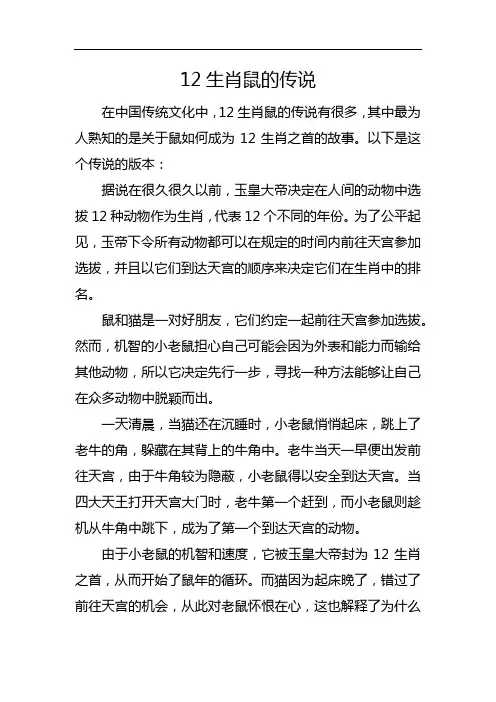 12 生肖鼠的传说

在中国传统文化中，12 生肖鼠的传说有很多，其中最为人熟知的是关于鼠如何成为 12 生肖之首的故事。以下是这个传说的版本：

据说在很久很久以前，玉皇大帝决定在人间的动物中选拔 12 种动物作为生肖，代表 12 个不同的年份。为了公平起见，玉帝下令所有动物都可以在规定的时间内前往天宫参加选拔，并且以它们到达天宫的顺序来决定它们在生肖中的排名。

鼠和猫是一对好朋友，它们约定一起前往天宫参加选拔。然而，机智的小老鼠担心自己可能会因为外表和能力而输给其他动物，所以它决定先行一步，寻找一种方法能够让自己在众多动物中脱颖而出。

一天清晨，当猫还在沉睡时，小老鼠悄悄起床，跳上了老牛的角，躲藏在其背上的牛角中。老牛当天一早便出发前往天宫，由于牛角较为隐蔽，小老鼠得以安全到达天宫。当四大天王打开天宫大门时，老牛第一个赶到，而小老鼠则趁机从牛角中跳下，成为了第一个到达天宫的动物。

由于小老鼠的机智和速度，它被玉皇大帝封为 12 生肖之首，从而开始了鼠年的循环。而猫因为起床晚了，错过了前往天宫的机会，从此对老鼠怀恨在心，这也解释了为什么